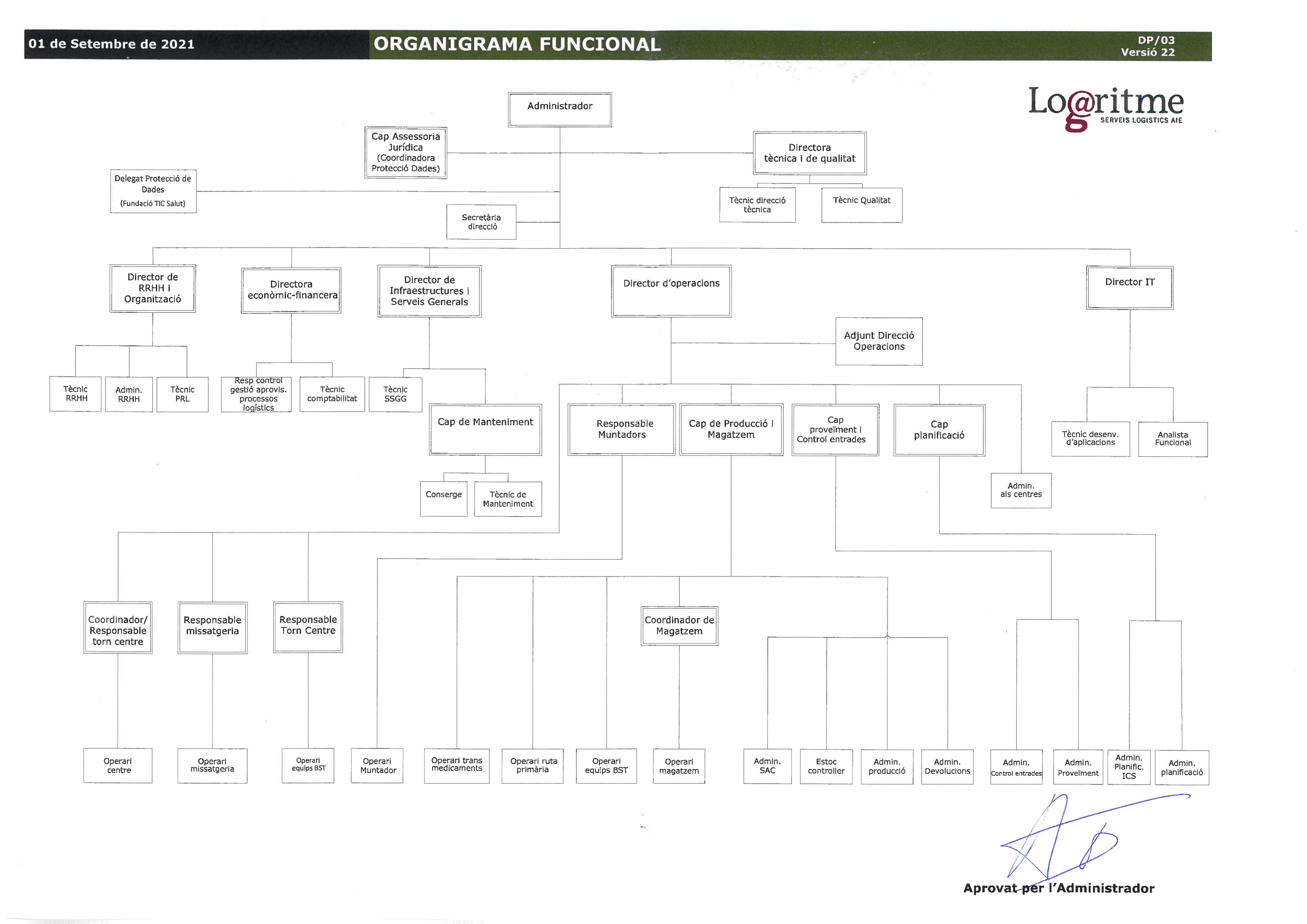 01 de Setembre de 2021

ORGANIGRAMA FUNCIONAL

DP/03
Versió 22

Lo@ritme
SERVEIS LOGISTICS AIE

Administrador

Cap Assessoria Jurídica (Coordinadora Protecció Dades)

Directora tècnica i de qualitat

Delegat Protecció de Dades (Fundació TIC Salut)

Tècnic direcció tècnica

Tècnic Qualitat

Secretària direcció

Director de RRHH i Organització

Directora econòmic-financera

Director de Infraestructures i Serveis Generals

Director d'operacions

Director IT

Adjunt Direcció Operacions

Tècnic RRHH

Admin. RRHH

Tècnic PRL

Resp control gestió aprovis. processos logístics

Tècnic comptabilitat

Tècnic SSGG

Cap de Manteniment

Responsable Muntadors

Cap de Producció i Magatzem

Cap proveïment i Control entrades

Cap planificació

Tècnic desenv. d'aplicacions

Analista Funcional

Conserge

Tècnic de Manteniment

Admin. als centres

Coordinador/ Responsable torn centre

Responsable missatgeria

Responsable Torn Centre

Coordinador de Magatzem

Operari centre

Operari missatgeria

Operari equips BST

Operari Muntador

Operari trans medicaments

Operari ruta primària

Operari equips BST

Operari magatzem

Admin. SAC

Estoc controller

Admin. producció

Admin. Devolucions

Admin. Control entrades

Admin. Proveïment

Admin. Planific. ICS

Admin. planificació

Aprovat per l'Administrador